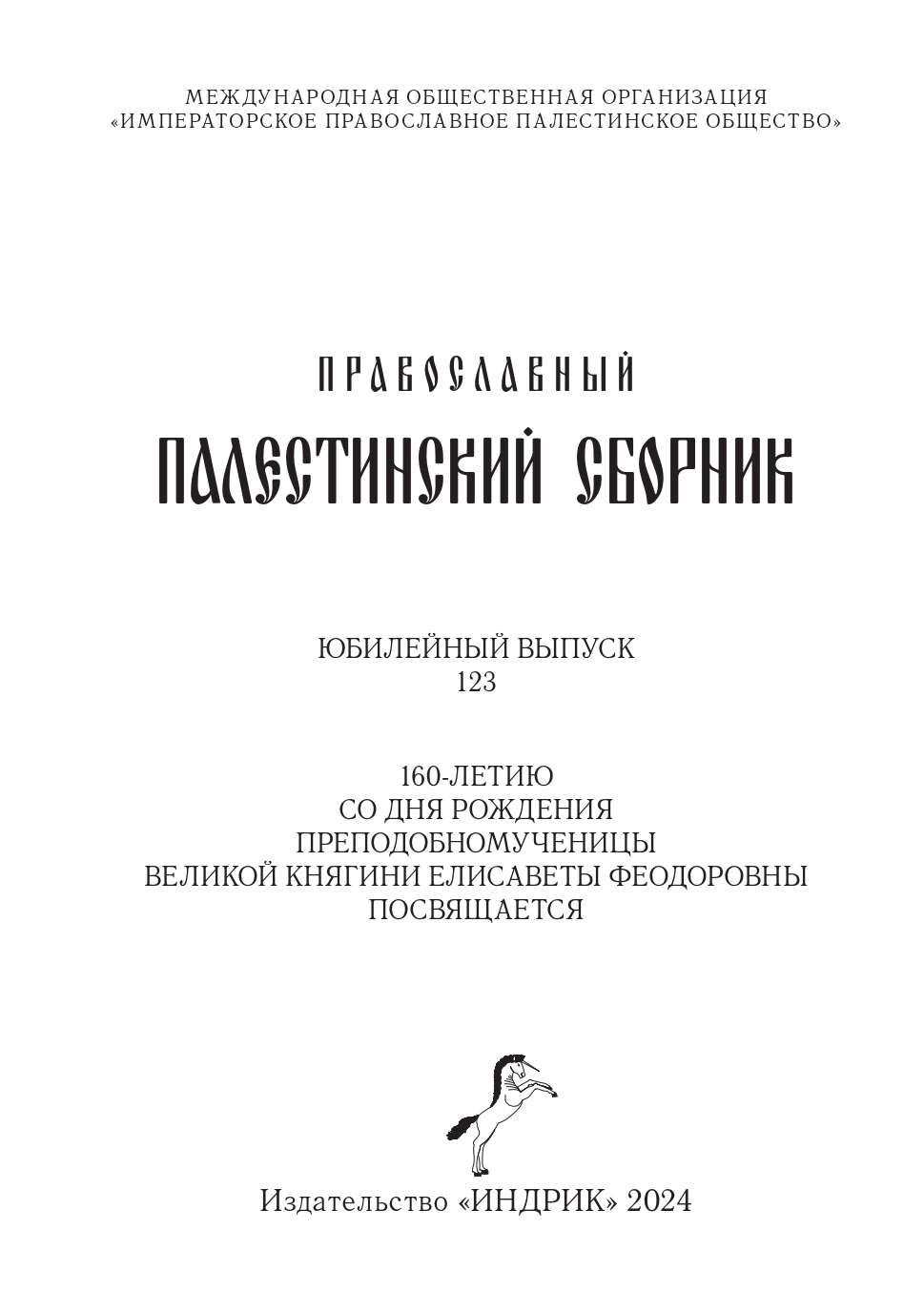 МЕЖДУНАРОДНАЯ ОБЩЕСТВЕННАЯ ОРГАНИЗАЦИЯ
«ИМПЕРАТОРСКОЕ ПРАВОСЛАВНОЕ ПАЛЕСТИНСКОЕ ОБЩЕСТВО»

ПРАВОСЛАВНЫЙ
ПАЛЕСТИНСКИЙ СБОРНИК

ЮБИЛЕЙНЫЙ ВЫПУСК
123

160-ЛЕТИЮ
СО ДНЯ РОЖДЕНИЯ
ПРЕПОДОБНОМУЧЕНИЦЫ
ВЕЛИКОЙ КНЯГИНИ ЕЛИСАВЕТЫ ФЕОДОРОВНЫ
ПОСВЯЩАЕТСЯ

Издательство «ИНДРИК» 2024